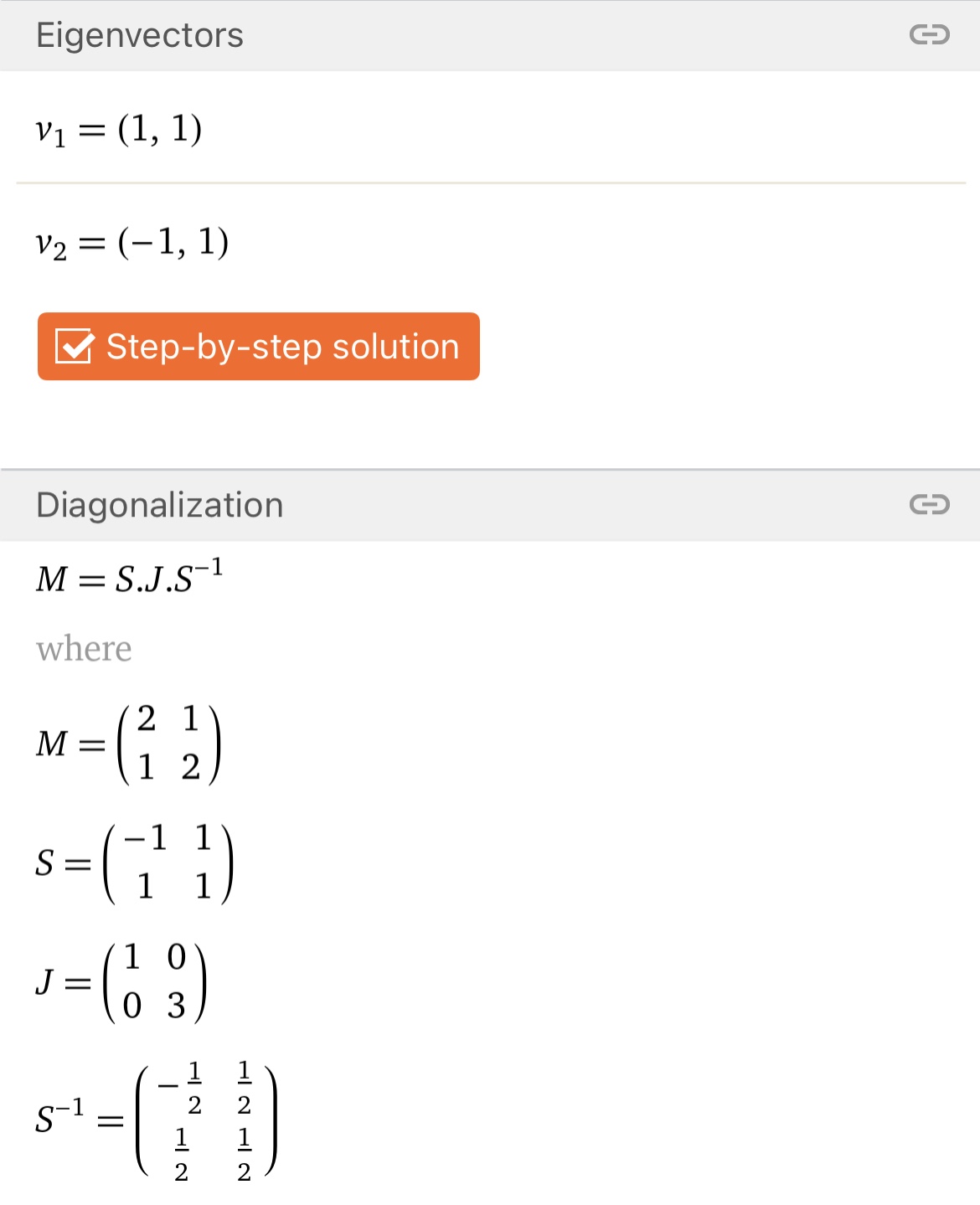 Eigenvectors

$v_1 = (1, 1)$

$v_2 = (-1, 1)$

Step-by-step solution

Diagonalization

$M = S.J.S^{-1}$

where

$M = \begin{pmatrix} 2 & 1 \\ 1 & 2 \end{pmatrix}$

$S = \begin{pmatrix} -1 & 1 \\ 1 & 1 \end{pmatrix}$

$J = \begin{pmatrix} 1 & 0 \\ 0 & 3 \end{pmatrix}$

$S^{-1} = \begin{pmatrix} -\frac{1}{2} & \frac{1}{2} \\ \frac{1}{2} & \frac{1}{2} \end{pmatrix}$